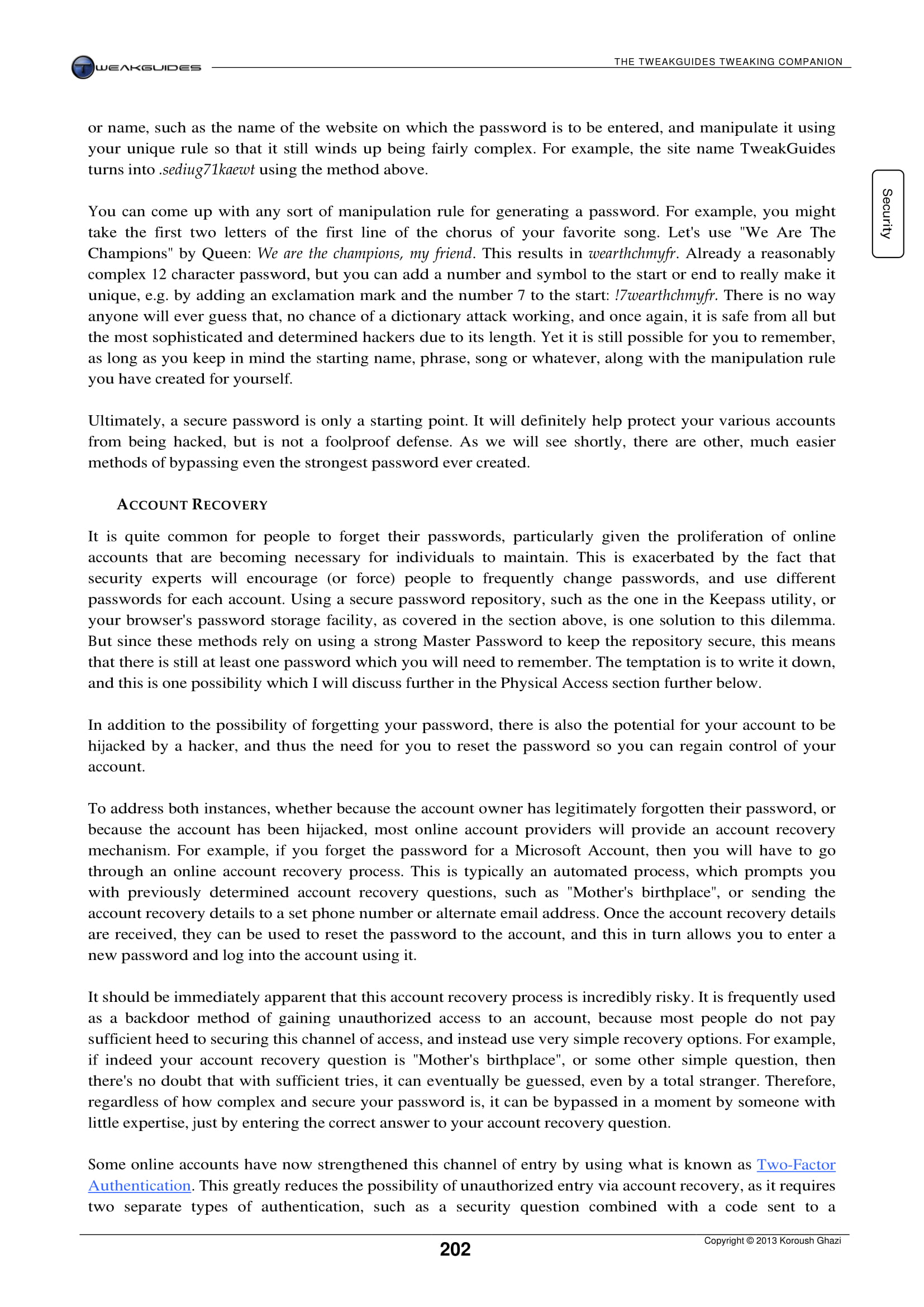 TWEAKGUIDES

THE TWEAKGUIDES TWEAKING COMPANION

Security

or name, such as the name of the website on which the password is to be entered, and manipulate it using your unique rule so that it still winds up being fairly complex. For example, the site name TweakGuides turns into .sediug71kaewt using the method above.

You can come up with any sort of manipulation rule for generating a password. For example, you might take the first two letters of the first line of the chorus of your favorite song. Let's use "We Are The Champions" by Queen: We are the champions, my friend. This results in wearthchmyfr. Already a reasonably complex 12 character password, but you can add a number and symbol to the start or end to really make it unique, e.g. by adding an exclamation mark and the number 7 to the start: !7wearthchmyfr. There is no way anyone will ever guess that, no chance of a dictionary attack working, and once again, it is safe from all but the most sophisticated and determined hackers due to its length. Yet it is still possible for you to remember, as long as you keep in mind the starting name, phrase, song or whatever, along with the manipulation rule you have created for yourself.

Ultimately, a secure password is only a starting point. It will definitely help protect your various accounts from being hacked, but is not a foolproof defense. As we will see shortly, there are other, much easier methods of bypassing even the strongest password ever created.

ACCOUNT RECOVERY

It is quite common for people to forget their passwords, particularly given the proliferation of online accounts that are becoming necessary for individuals to maintain. This is exacerbated by the fact that security experts will encourage (or force) people to frequently change passwords, and use different passwords for each account. Using a secure password repository, such as the one in the Keepass utility, or your browser's password storage facility, as covered in the section above, is one solution to this dilemma. But since these methods rely on using a strong Master Password to keep the repository secure, this means that there is still at least one password which you will need to remember. The temptation is to write it down, and this is one possibility which I will discuss further in the Physical Access section further below.

In addition to the possibility of forgetting your password, there is also the potential for your account to be hijacked by a hacker, and thus the need for you to reset the password so you can regain control of your account.

To address both instances, whether because the account owner has legitimately forgotten their password, or because the account has been hijacked, most online account providers will provide an account recovery mechanism. For example, if you forget the password for a Microsoft Account, then you will have to go through an online account recovery process. This is typically an automated process, which prompts you with previously determined account recovery questions, such as "Mother's birthplace", or sending the account recovery details to a set phone number or alternate email address. Once the account recovery details are received, they can be used to reset the password to the account, and this in turn allows you to enter a new password and log into the account using it.

It should be immediately apparent that this account recovery process is incredibly risky. It is frequently used as a backdoor method of gaining unauthorized access to an account, because most people do not pay sufficient heed to securing this channel of access, and instead use very simple recovery options. For example, if indeed your account recovery question is "Mother's birthplace", or some other simple question, then there's no doubt that with sufficient tries, it can eventually be guessed, even by a total stranger. Therefore, regardless of how complex and secure your password is, it can be bypassed in a moment by someone with little expertise, just by entering the correct answer to your account recovery question.

Some online accounts have now strengthened this channel of entry by using what is known as Two-Factor Authentication. This greatly reduces the possibility of unauthorized entry via account recovery, as it requires two separate types of authentication, such as a security question combined with a code sent to a

202

Copyright © 2013 Koroush Ghazi